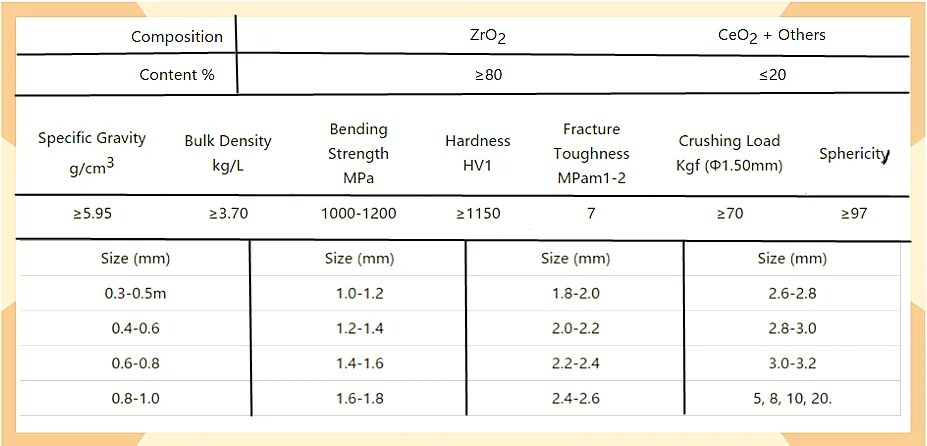 | Composition | $ZrO_2$ | $CeO_2$ + Others |
|---|---|---|
| Content % | ≥80 | ≤20 |

| Specific Gravity g/$cm^3$ | Bulk Density kg/L | Bending Strength MPa | Hardness HV1 | Fracture Toughness MPam1-2 | Crushing Load Kgf (Φ1.50mm) | Sphericity |
|---|---|---|---|---|---|---|
| ≥5.95 | ≥3.70 | 1000-1200 | ≥1150 | 7 | ≥70 | ≥97 |

| Size (mm) | Size (mm) | Size (mm) | Size (mm) |
|---|---|---|---|
| 0.3-0.5m | 1.0-1.2 | 1.8-2.0 | 2.6-2.8 |
| 0.4-0.6 | 1.2-1.4 | 2.0-2.2 | 2.8-3.0 |
| 0.6-0.8 | 1.4-1.6 | 2.2-2.4 | 3.0-3.2 |
| 0.8-1.0 | 1.6-1.8 | 2.4-2.6 | 5, 8, 10, 20. |